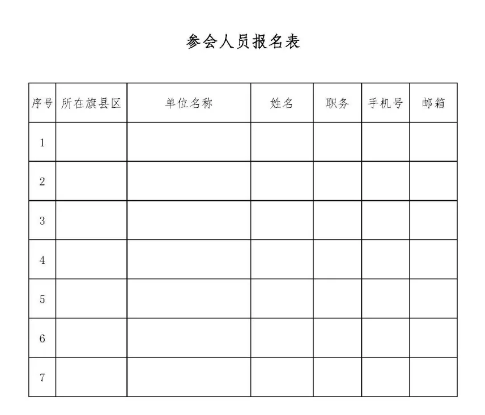 参会人员报名表

| 序号 | 所在旗县区 | 单位名称 | 姓名 | 职务 | 手机号 | 邮箱 |
|---|---|---|---|---|---|---|
| 1 | | | | | | |
| 2 | | | | | | |
| 3 | | | | | | |
| 4 | | | | | | |
| 5 | | | | | | |
| 6 | | | | | | |
| 7 | | | | | | |